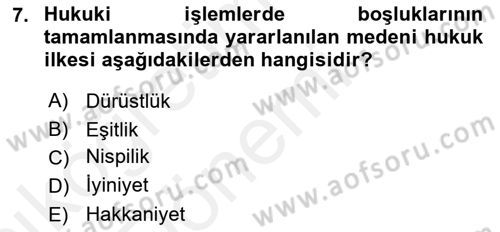 7. Hukuki işlemlerde boşluklarının tamamlanmasında yararlanılan medeni hukuk ilkesi aşağıdakilerden hangisidir?

A) Dürüstlük
B) Eşitlik
C) Nispilik
D) İyiniyet
E) Hakkaniyet

www.aofsoru.com
www.aofsoru.com
www.aofsoru.com
www.aofsoru.com